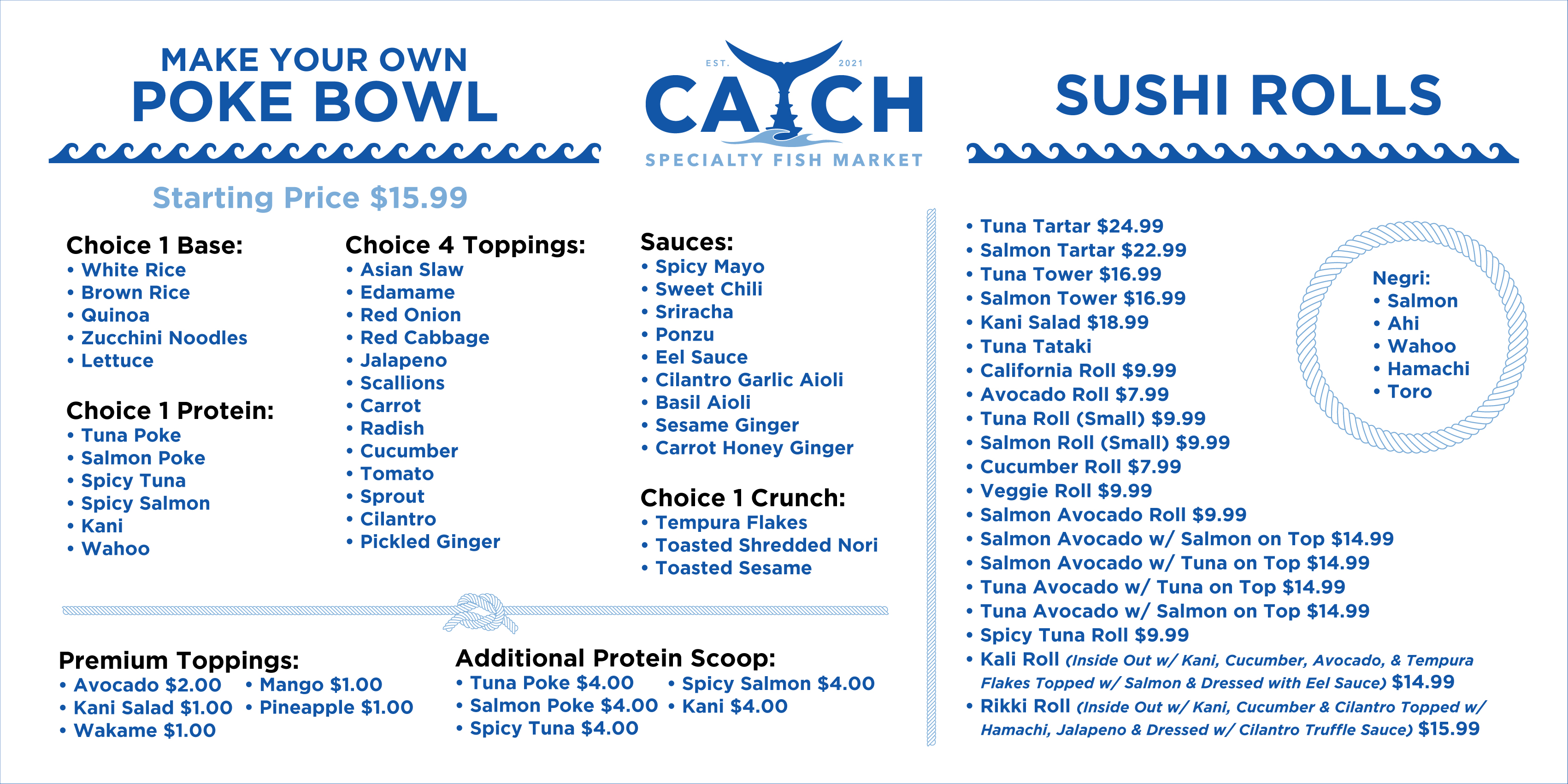 MAKE YOUR OWN
POKE BOWL

Starting Price $15.99

Choice 1 Base:
• White Rice
• Brown Rice
• Quinoa
• Zucchini Noodles
• Lettuce

Choice 1 Protein:
• Tuna Poke
• Salmon Poke
• Spicy Tuna
• Spicy Salmon
• Kani
• Wahoo

Choice 4 Toppings:
• Asian Slaw
• Edamame
• Red Onion
• Red Cabbage
• Jalapeno
• Scallions
• Carrot
• Radish
• Cucumber
• Tomato
• Sprout
• Cilantro
• Pickled Ginger

EST. 2021
CATCH
SPECIALTY FISH MARKET

Sauces:
• Spicy Mayo
• Sweet Chili
• Sriracha
• Ponzu
• Eel Sauce
• Cilantro Garlic Aioli
• Basil Aioli
• Sesame Ginger
• Carrot Honey Ginger

Choice 1 Crunch:
• Tempura Flakes
• Toasted Shredded Nori
• Toasted Sesame

Premium Toppings:
• Avocado $2.00
• Kani Salad $1.00
• Wakame $1.00
• Mango $1.00
• Pineapple $1.00

Additional Protein Scoop:
• Tuna Poke $4.00
• Salmon Poke $4.00
• Spicy Tuna $4.00
• Spicy Salmon $4.00
• Kani $4.00

SUSHI ROLLS

• Tuna Tartar $24.99
• Salmon Tartar $22.99
• Tuna Tower $16.99
• Salmon Tower $16.99
• Kani Salad $18.99
• Tuna Tataki
• California Roll $9.99
• Avocado Roll $7.99
• Tuna Roll (Small) $9.99
• Salmon Roll (Small) $9.99
• Cucumber Roll $7.99
• Veggie Roll $9.99
• Salmon Avocado Roll $9.99
• Salmon Avocado w/ Salmon on Top $14.99
• Salmon Avocado w/ Tuna on Top $14.99
• Tuna Avocado w/ Tuna on Top $14.99
• Tuna Avocado w/ Salmon on Top $14.99
• Spicy Tuna Roll $9.99
• Kali Roll (Inside Out w/ Kani, Cucumber, Avocado, & Tempura Flakes Topped w/ Salmon & Dressed with Eel Sauce) $14.99
• Rikki Roll (Inside Out w/ Kani, Cucumber & Cilantro Topped w/ Hamachi, Jalapeno & Dressed w/ Cilantro Truffle Sauce) $15.99

Negri:
• Salmon
• Ahi
• Wahoo
• Hamachi
• Toro